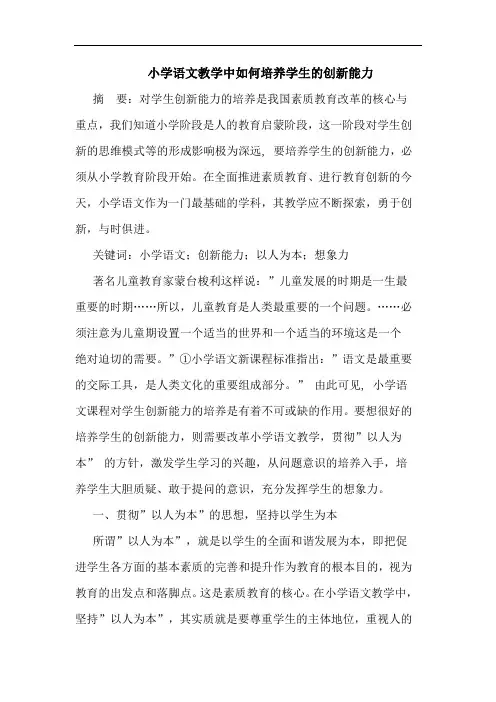 小学语文教学中如何培养学生的创新能力

摘　要：对学生创新能力的培养是我国素质教育改革的核心与重点，我们知道小学阶段是人的教育启蒙阶段，这一阶段对学生创新的思维模式等的形成影响极为深远，要培养学生的创新能力，必须从小学教育阶段开始。在全面推进素质教育、进行教育创新的今天，小学语文作为一门最基础的学科，其教学应不断探索，勇于创新，与时俱进。

关键词：小学语文；创新能力；以人为本；想象力

著名儿童教育家蒙台梭利这样说：”儿童发展的时期是一生最重要的时期……所以，儿童教育是人类最重要的一个问题。……必须注意为儿童期设置一个适当的世界和一个适当的环境这是一个绝对迫切的需要。”①小学语文新课程标准指出：”语文是最重要的交际工具，是人类文化的重要组成部分。” 由此可见，小学语文课程对学生创新能力的培养是有着不可或缺的作用。要想很好的培养学生的创新能力，则需要改革小学语文教学，贯彻”以人为本” 的方针，激发学生学习的兴趣，从问题意识的培养入手，培养学生大胆质疑、敢于提问的意识，充分发挥学生的想象力。

一、贯彻”以人为本”的思想，坚持以学生为本

所谓”以人为本”，就是以学生的全面和谐发展为本，即把促进学生各方面的基本素质的完善和提升作为教育的根本目的，视为教育的出发点和落脚点。这是素质教育的核心。在小学语文教学中，坚持”以人为本”，其实质就是要尊重学生的主体地位，重视人的